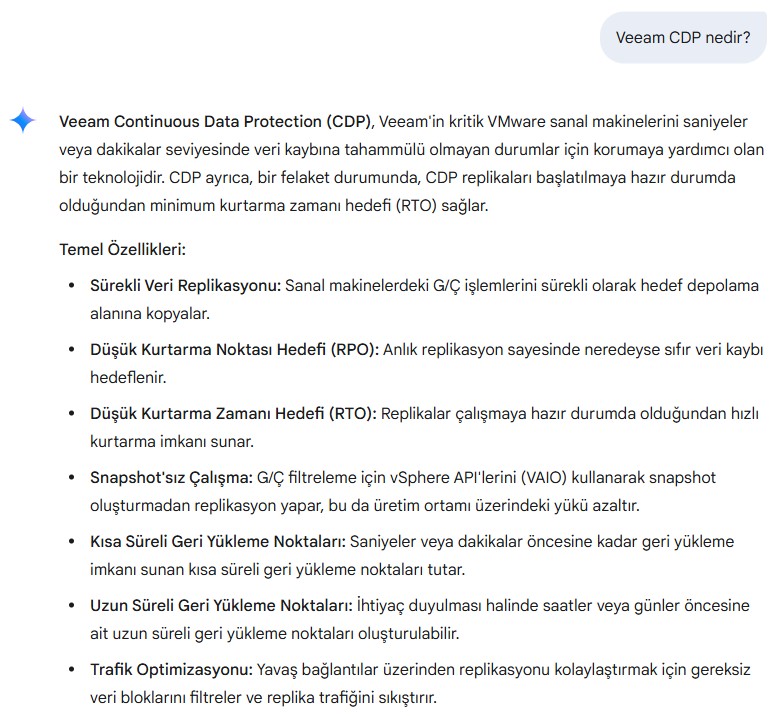 Veeam CDP nedir?

Veeam Continuous Data Protection (CDP), Veeam'in kritik VMware sanal makinelerini saniyeler veya dakikalar seviyesinde veri kaybına tahammülü olmayan durumlar için korumaya yardımcı olan bir teknolojidir. CDP ayrıca, bir felaket durumunda, CDP replikaları başlatılmaya hazır durumda olduğundan minimum kurtarma zamanı hedefi (RTO) sağlar.

Temel Özellikleri:

• Sürekli Veri Replikasyonu: Sanal makinelerdeki G/Ç işlemlerini sürekli olarak hedef depolama alanına kopyalar.
• Düşük Kurtarma Noktası Hedefi (RPO): Anlık replikasyon sayesinde neredeyse sıfır veri kaybı hedeflenir.
• Düşük Kurtarma Zamanı Hedefi (RTO): Replikalar çalışmaya hazır durumda olduğundan hızlı kurtarma imkanı sunar.
• Snapshot'sız Çalışma: G/Ç filtreleme için vSphere API'lerini (VAIO) kullanarak snapshot oluşturmadan replikasyon yapar, bu da üretim ortamı üzerindeki yükü azaltır.
• Kısa Süreli Geri Yükleme Noktaları: Saniyeler veya dakikalar öncesine kadar geri yükleme imkanı sunan kısa süreli geri yükleme noktaları tutar.
• Uzun Süreli Geri Yükleme Noktaları: İhtiyaç duyulması halinde saatler veya günler öncesine ait uzun süreli geri yükleme noktaları oluşturulabilir.
• Trafik Optimizasyonu: Yavaş bağlantılar üzerinden replikasyonu kolaylaştırmak için gereksiz veri bloklarını filtreler ve replika trafiğini sıkıştırır.